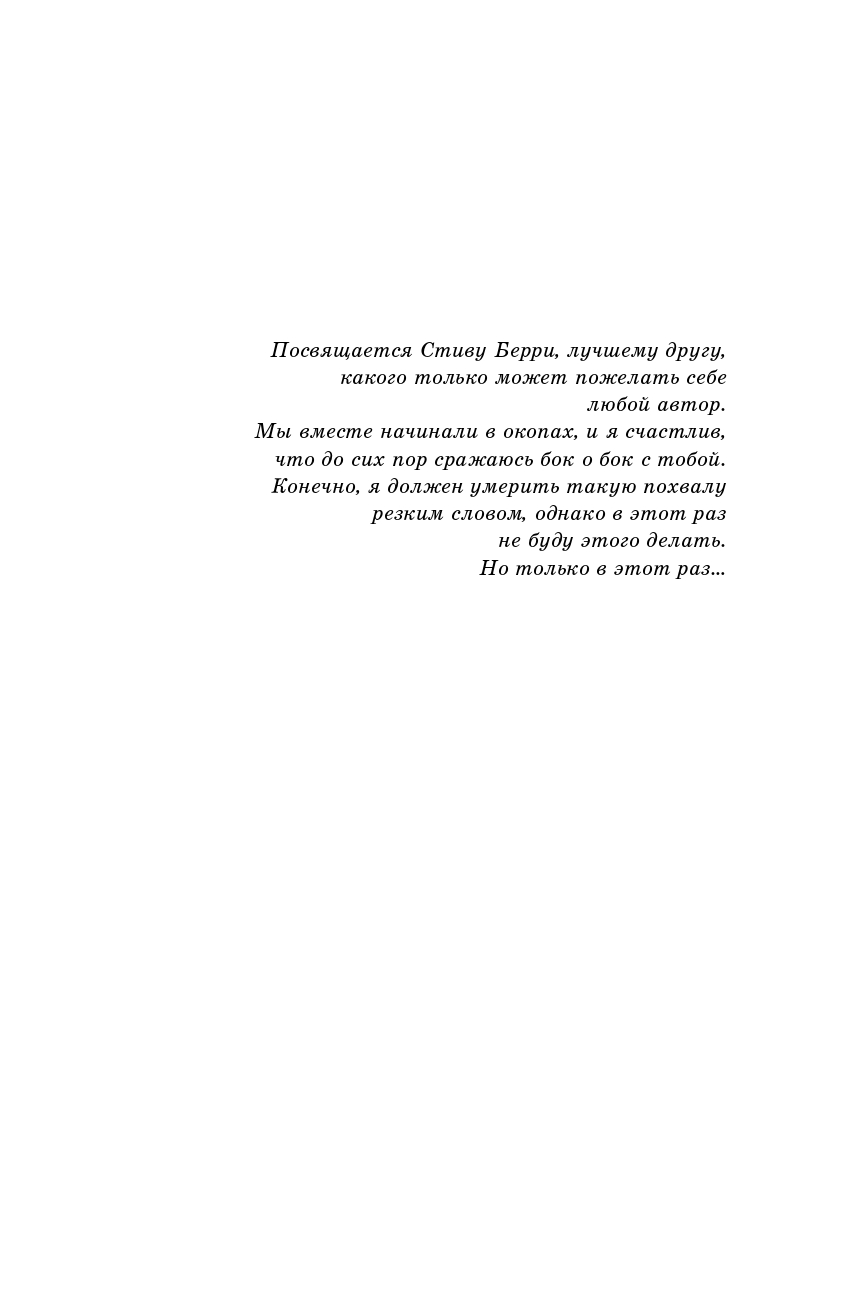 Посвящается Стиву Берри, лучшему другу, какого только может пожелать себе любой автор. Мы вместе начинали в окопах, и я счастлив, что до сих пор сражаюсь бок о бок с тобой. Конечно, я должен умерить такую похвалу резким словом, однако в этот раз не буду этого делать. Но только в этот раз...